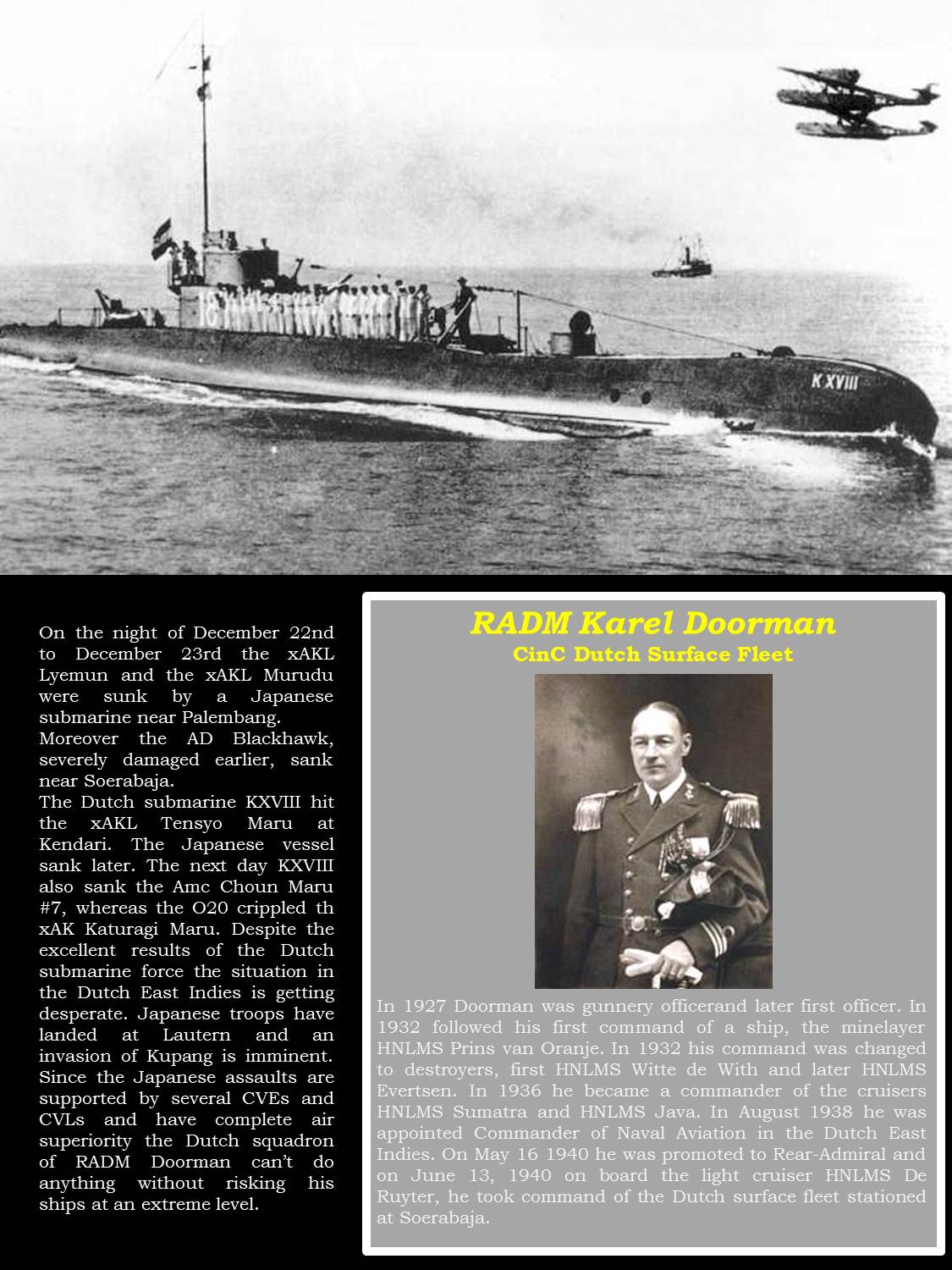 18

K XVIII

On the night of December 22nd to December 23rd the xAKL Lyemun and the xAKL Murudu were sunk by a Japanese submarine near Palembang.
Moreover the AD Blackhawk, severely damaged earlier, sank near Soerabaja.
The Dutch submarine KXVIII hit the xAKL Tensyo Maru at Kendari. The Japanese vessel sank later. The next day KXVIII also sank the Amc Choun Maru #7, whereas the O20 crippled th xAK Katuragi Maru. Despite the excellent results of the Dutch submarine force the situation in the Dutch East Indies is getting desperate. Japanese troops have landed at Lautern and an invasion of Kupang is imminent. Since the Japanese assaults are supported by several CVEs and CVLs and have complete air superiority the Dutch squadron of RADM Doorman can't do anything without risking his ships at an extreme level.

RADM Karel Doorman
CinC Dutch Surface Fleet

In 1927 Doorman was gunnery officerand later first officer. In 1932 followed his first command of a ship, the minelayer HNLMS Prins van Oranje. In 1932 his command was changed to destroyers, first HNLMS Witte de With and later HNLMS Evertsen. In 1936 he became a commander of the cruisers HNLMS Sumatra and HNLMS Java. In August 1938 he was appointed Commander of Naval Aviation in the Dutch East Indies. On May 16 1940 he was promoted to Rear-Admiral and on June 13, 1940 on board the light cruiser HNLMS De Ruyter, he took command of the Dutch surface fleet stationed at Soerabaja.